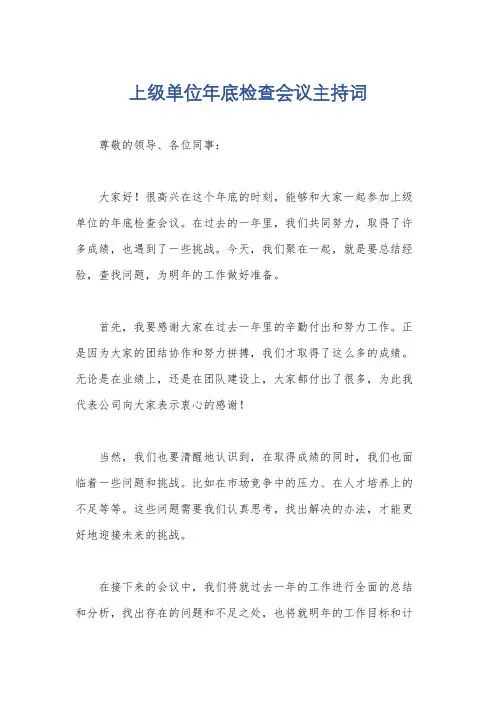 上级单位年底检查会议主持词

尊敬的领导、各位同事：

大家好！很高兴在这个年底的时刻，能够和大家一起参加上级单位的年底检查会议。在过去的一年里，我们共同努力，取得了许多成绩，也遇到了一些挑战。今天，我们聚在一起，就是要总结经验，查找问题，为明年的工作做好准备。

首先，我要感谢大家在过去一年里的辛勤付出和努力工作。正是因为大家的团结协作和努力拼搏，我们才取得了这么多的成绩。无论是在业绩上，还是在团队建设上，大家都付出了很多，为此我代表公司向大家表示衷心的感谢！

当然，我们也要清醒地认识到，在取得成绩的同时，我们也面临着一些问题和挑战。比如在市场竞争中的压力、在人才培养上的不足等等。这些问题需要我们认真思考，找出解决的办法，才能更好地迎接未来的挑战。

在接下来的会议中，我们将就过去一年的工作进行全面的总结和分析，找出存在的问题和不足之处，也将就明年的工作目标和计